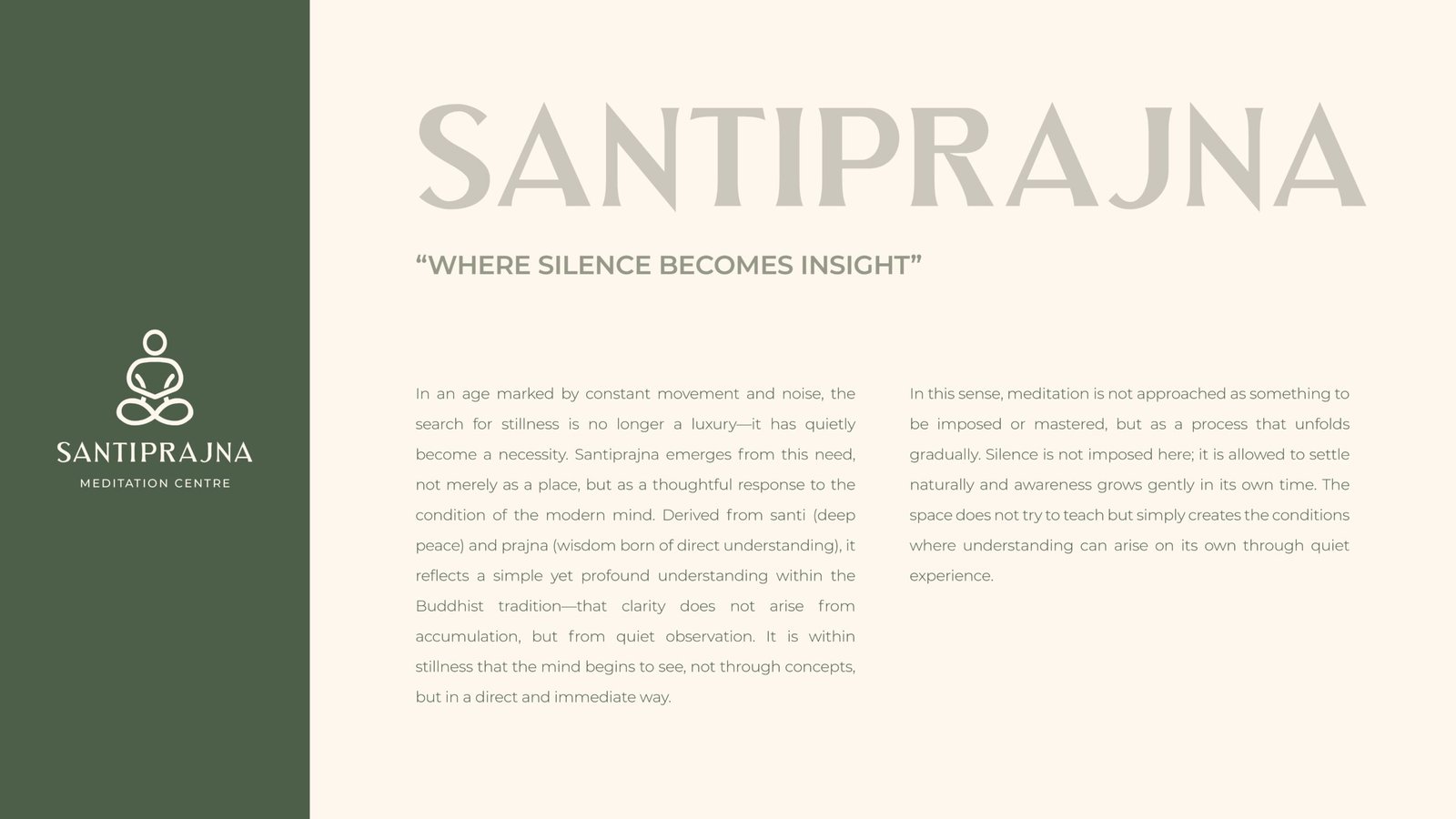 SANTIPRAJNA
MEDITATION CENTRE

SANTIPRAJNA

"WHERE SILENCE BECOMES INSIGHT"

In an age marked by constant movement and noise, the search for stillness is no longer a luxury—it has quietly become a necessity. Santiprajna emerges from this need, not merely as a place, but as a thoughtful response to the condition of the modern mind. Derived from santi (deep peace) and prajna (wisdom born of direct understanding), it reflects a simple yet profound understanding within the Buddhist tradition—that clarity does not arise from accumulation, but from quiet observation. It is within stillness that the mind begins to see, not through concepts, but in a direct and immediate way.

In this sense, meditation is not approached as something to be imposed or mastered, but as a process that unfolds gradually. Silence is not imposed here; it is allowed to settle naturally and awareness grows gently in its own time. The space does not try to teach but simply creates the conditions where understanding can arise on its own through quiet experience.